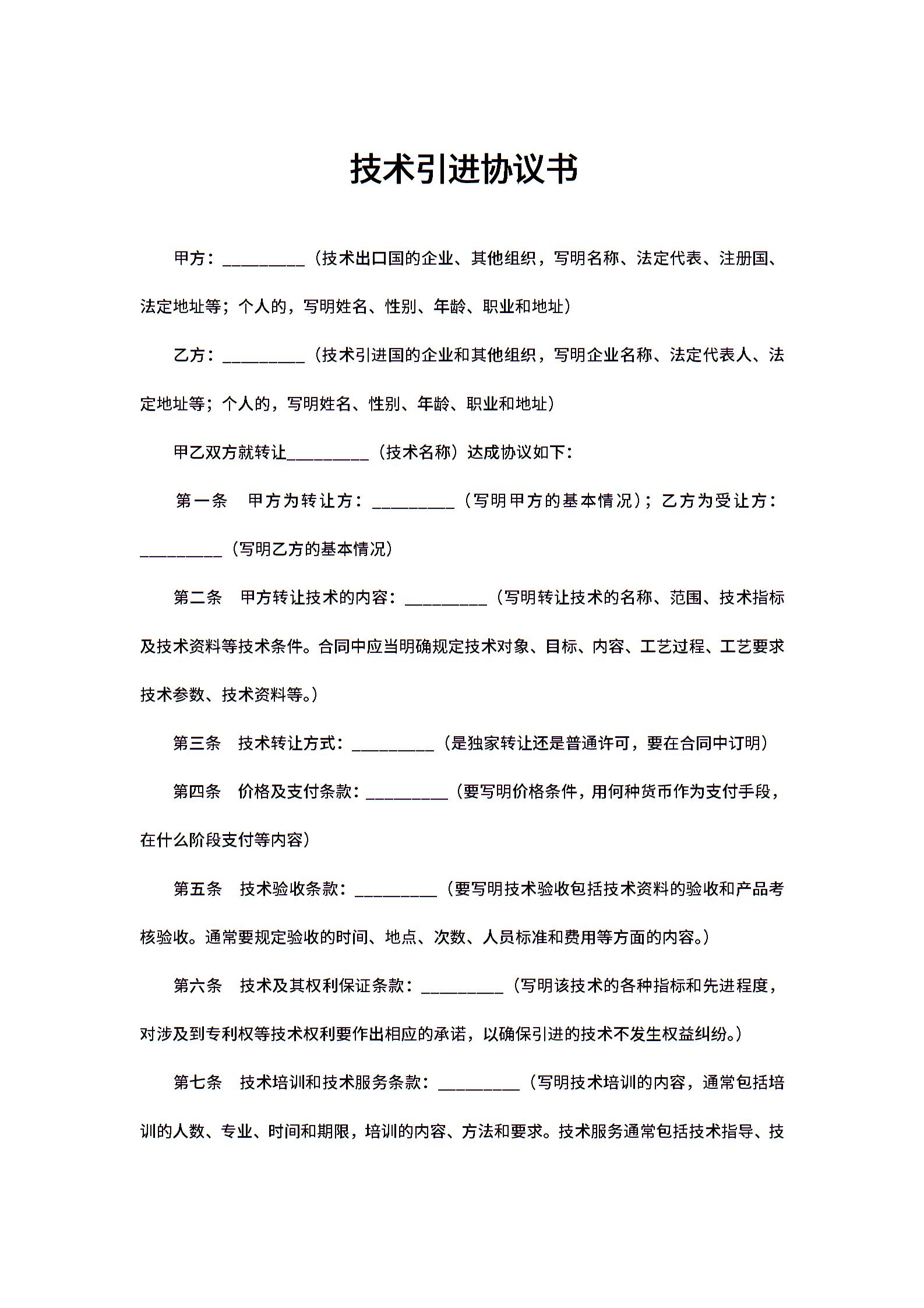 技术引进协议书

甲方：__________（技术出口国的企业、其他组织，写明名称、法定代表、注册国、法定地址等；个人的，写明姓名、性别、年龄、职业和地址）

乙方：__________（技术引进国的企业和其他组织，写明企业名称、法定代表人、法定地址等；个人的，写明姓名、性别、年龄、职业和地址）

甲乙双方就转让__________（技术名称）达成协议如下：

第一条　甲方为转让方：__________（写明甲方的基本情况）；乙方为受让方：__________（写明乙方的基本情况）

第二条　甲方转让技术的内容：__________（写明转让技术的名称、范围、技术指标及技术资料等技术条件。合同中应当明确规定技术对象、目标、内容、工艺过程、工艺要求技术参数、技术资料等。）

第三条　技术转让方式：__________（是独家转让还是普通许可，要在合同中订明）

第四条　价格及支付条款：__________（要写明价格条件，用何种货币作为支付手段，在什么阶段支付等内容）

第五条　技术验收条款：__________（要写明技术验收包括技术资料的验收和产品考核验收。通常要规定验收的时间、地点、次数、人员标准和费用等方面的内容。）

第六条　技术及其权利保证条款：__________（写明该技术的各种指标和先进程度，对涉及到专利权等技术权利要作出相应的承诺，以确保引进的技术不发生权益纠纷。）

第七条　技术培训和技术服务条款：__________（写明技术培训的内容，通常包括培训的人数、专业、时间和期限，培训的内容、方法和要求。技术服务通常包括技术指导、技